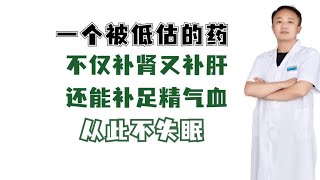 一个被低估的药
不仅补肾又补肝
还能补足精气血
从此不失眠